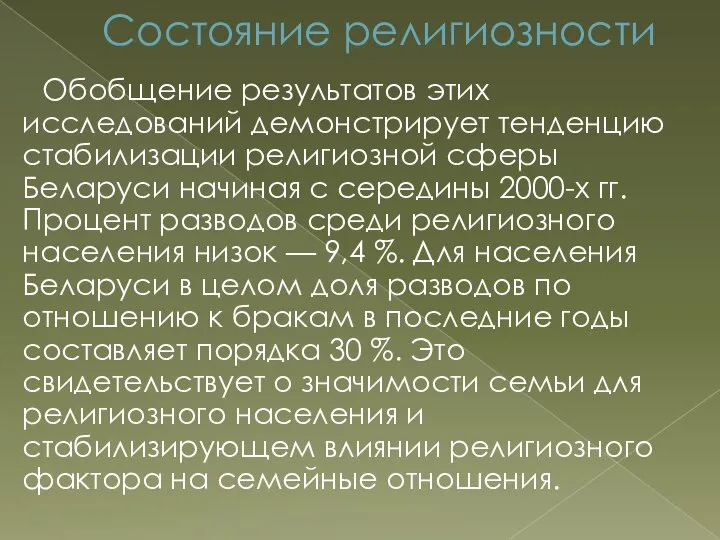 Состояние религиозности

Обобщение результатов этих исследований демонстрирует тенденцию стабилизации религиозной сферы Беларуси начиная с середины 2000-х гг. Процент разводов среди религиозного населения низок — 9,4 %. Для населения Беларуси в целом доля разводов по отношению к бракам в последние годы составляет порядка 30 %. Это свидетельствует о значимости семьи для религиозного населения и стабилизирующем влиянии религиозного фактора на семейные отношения.